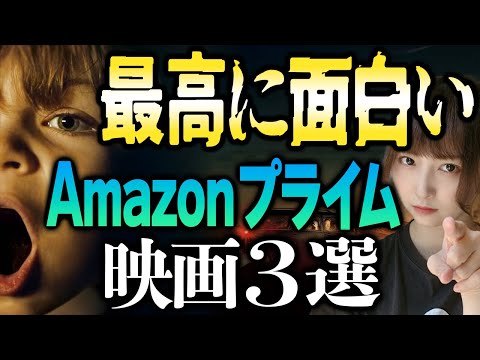 最高に面白い

Amazonプライム

映画３選